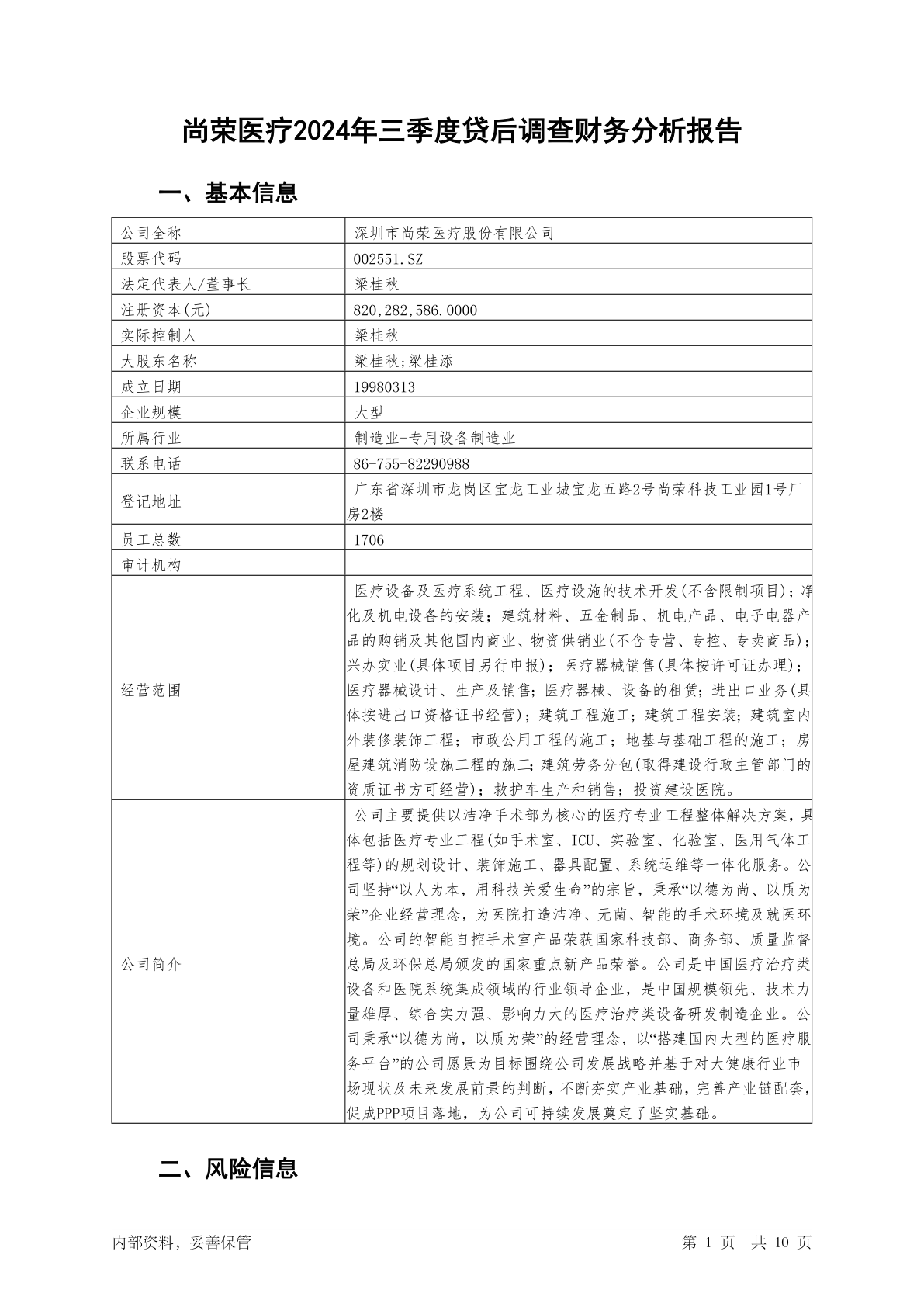 尚荣医疗2024年三季度贷后调查财务分析报告

一、基本信息

| 公司全称 | 深圳市尚荣医疗股份有限公司 |
|---|---|
| 股票代码 | 002551.SZ |
| 法定代表人/董事长 | 梁桂秋 |
| 注册资本(元) | 820,282,586.0000 |
| 实际控制人 | 梁桂秋 |
| 大股东名称 | 梁桂秋;梁桂添 |
| 成立日期 | 19980313 |
| 企业规模 | 大型 |
| 所属行业 | 制造业-专用设备制造业 |
| 联系电话 | 86-755-82290988 |
| 登记地址 | 广东省深圳市龙岗区宝龙工业城宝龙五路2号尚荣科技工业园1号厂房2楼 |
| 员工总数 | 1706 |
| 审计机构 |  |
| 经营范围 | 医疗设备及医疗系统工程、医疗设施的技术开发(不含限制项目)；净化及机电设备的安装；建筑材料、五金制品、机电产品、电子电器产品的购销及其他国内商业、物资供销业(不含专营、专控、专卖商品)；兴办实业(具体项目另行申报)；医疗器械销售(具体按许可证办理)；医疗器械设计、生产及销售；医疗器械、设备的租赁；进出口业务(具体按进出口资格证书经营)；建筑工程施工；建筑工程安装；建筑室内外装修装饰工程；市政公用工程的施工；地基与基础工程的施工；房屋建筑消防设施工程的施工；建筑劳务分包(取得建设行政主管部门的资质证书方可经营)；救护车生产和销售；投资建设医院。 |
| 公司简介 | 公司主要提供以洁净手术部为核心的医疗专业工程整体解决方案，具体包括医疗专业工程(如手术室、ICU、实验室、化验室、医用气体工程等)的规划设计、装饰施工、器具配置、系统运维等一体化服务。公司坚持“以人为本，用科技关爱生命”的宗旨，秉承“以德为尚、以质为荣”企业经营理念，为医院打造洁净、无菌、智能的手术环境及就医环境。公司的智能自控手术室产品荣获国家科技部、商务部、质量监督总局及环保总局颁发的国家重点新产品荣誉。公司是中国医疗治疗类设备和医院系统集成领域的行业领导企业，是中国规模领先、技术力量雄厚、综合实力强、影响力大的医疗治疗类设备研发制造企业。公司秉承“以德为尚，以质为荣”的经营理念，以“搭建国内大型的医疗服务平台”的公司愿景为目标围绕公司发展战略并基于对大健康行业市场现状及未来发展前景的判断，不断夯实产业基础，完善产业链配套，促成PPP项目落地，为公司可持续发展奠定了坚实基础。 |

二、风险信息

内部资料，妥善保管

第 1 页 共 10 页